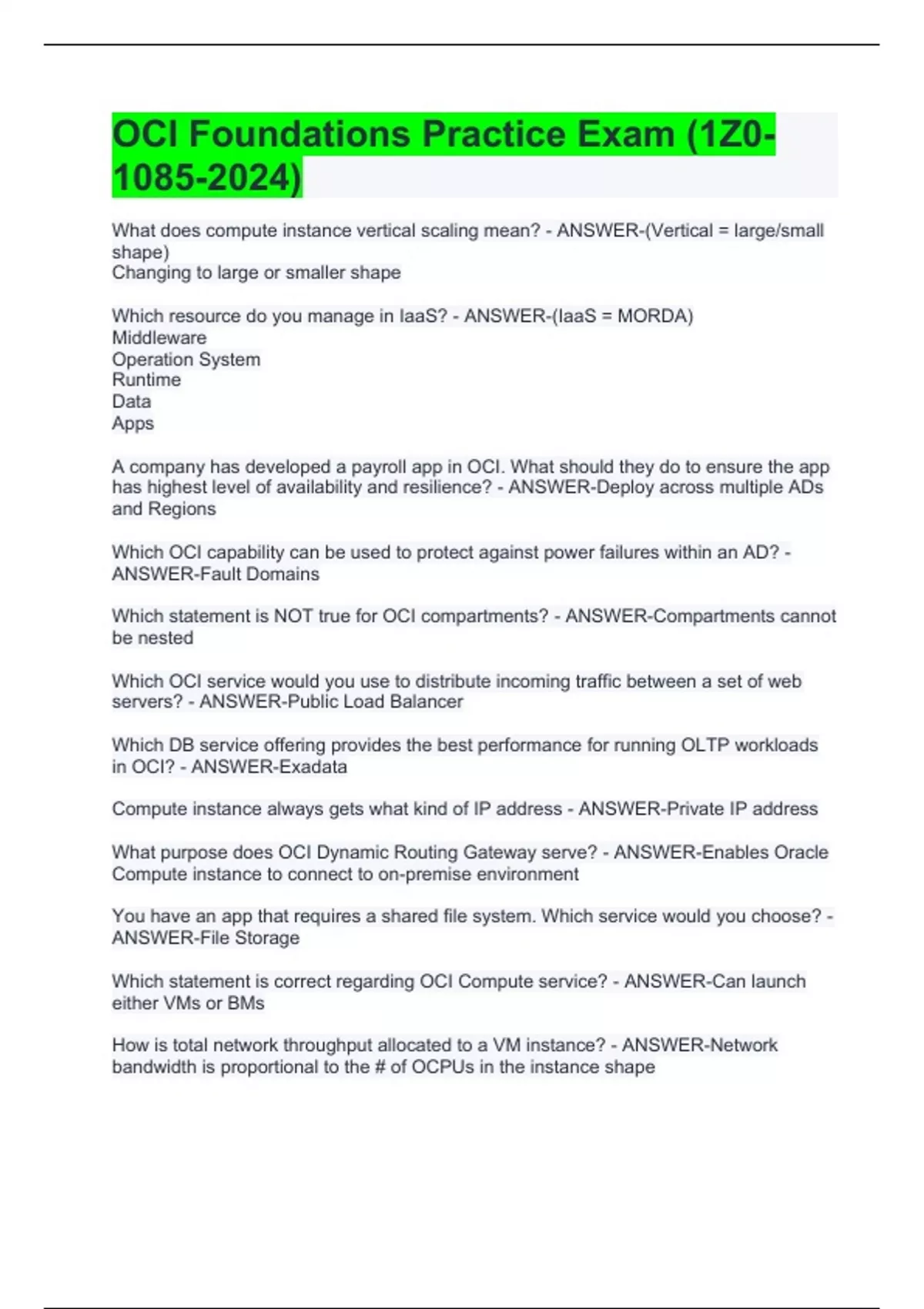 OCI Foundations Practice Exam (1Z0-1085-2024)

What does compute instance vertical scaling mean? - ANSWER-(Vertical = large/small shape)
Changing to large or smaller shape

Which resource do you manage in IaaS? - ANSWER-(IaaS = MORDA)
Middleware
Operation System
Runtime
Data
Apps

A company has developed a payroll app in OCI. What should they do to ensure the app has highest level of availability and resilience? - ANSWER-Deploy across multiple ADs and Regions

Which OCI capability can be used to protect against power failures within an AD? - ANSWER-Fault Domains

Which statement is NOT true for OCI compartments? - ANSWER-Compartments cannot be nested

Which OCI service would you use to distribute incoming traffic between a set of web servers? - ANSWER-Public Load Balancer

Which DB service offering provides the best performance for running OLTP workloads in OCI? - ANSWER-Exadata

Compute instance always gets what kind of IP address - ANSWER-Private IP address

What purpose does OCI Dynamic Routing Gateway serve? - ANSWER-Enables Oracle Compute instance to connect to on-premise environment

You have an app that requires a shared file system. Which service would you choose? - ANSWER-File Storage

Which statement is correct regarding OCI Compute service? - ANSWER-Can launch either VMs or BMs

How is total network throughput allocated to a VM instance? - ANSWER-Network bandwidth is proportional to the # of OCPUs in the instance shape